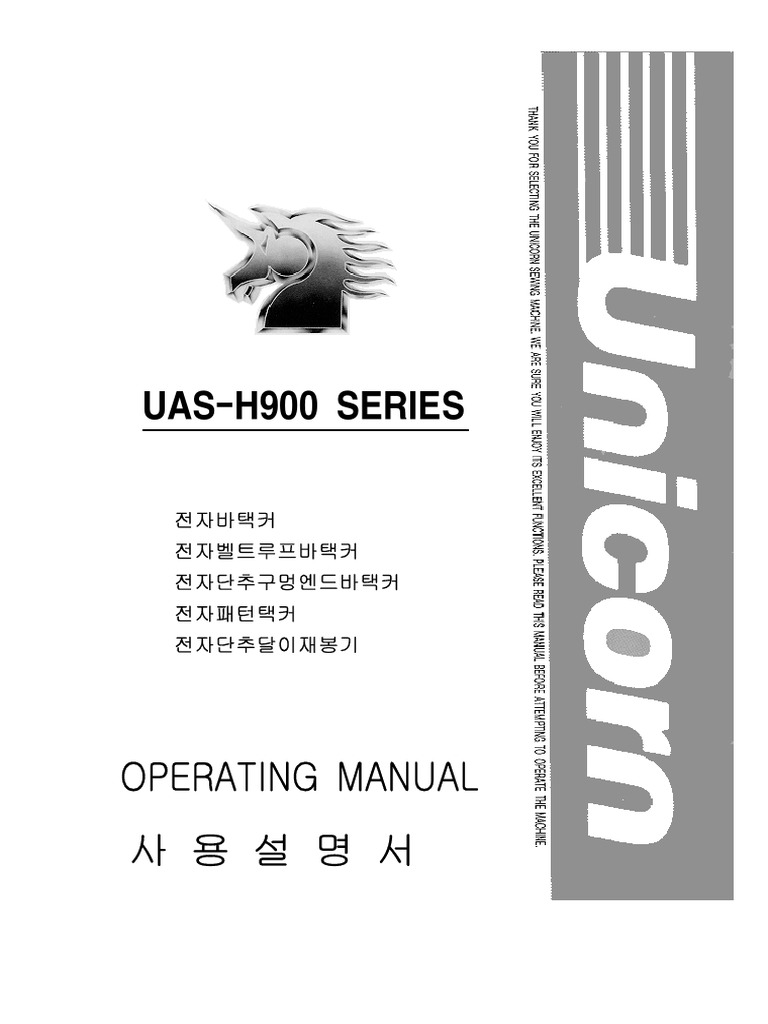 UAS-H900 SERIES

전자바택커
전자벨트루프바택커
전자단추구멍엔드바택커
전자패턴택커
전자단추달이재봉기

OPERATING MANUAL
사 용 설 명 서

THANK YOU FOR SELECTING THE UNICORN SEWING MACHINE. WE ARE SURE YOU WILL ENJOY ITS EXCELLENT FUNCTIONS. PLEASE READ THIS MANUAL BEFORE ATTEMPTING TO OPERATE THE MACHINE.

Unicorn